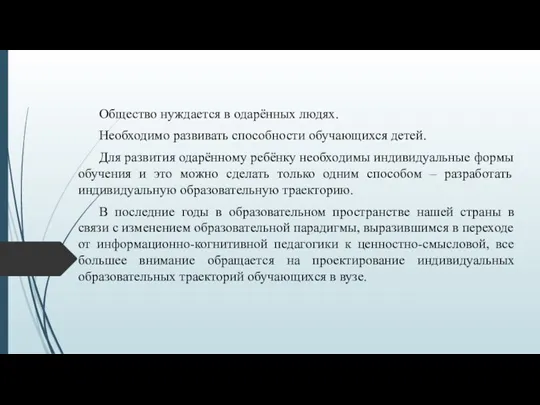 Общество нуждается в одарённых людях.

Необходимо развивать способности обучающихся детей.

Для развития одарённому ребёнку необходимы индивидуальные формы обучения и это можно сделать только одним способом – разработать индивидуальную образовательную траекторию.

В последние годы в образовательном пространстве нашей страны в связи с изменением образовательной парадигмы, выразившимся в переходе от информационно-когнитивной педагогики к ценностно-смысловой, все большее внимание обращается на проектирование индивидуальных образовательных траекторий обучающихся в вузе.